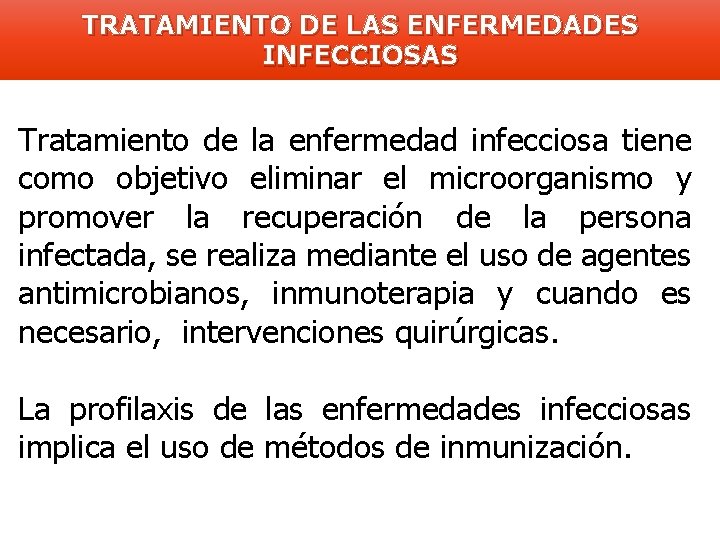 TRATAMIENTO DE LAS ENFERMEDADES INFECCIOSAS

Tratamiento de la enfermedad infecciosa tiene como objetivo eliminar el microorganismo y promover la recuperación de la persona infectada, se realiza mediante el uso de agentes antimicrobianos, inmunoterapia y cuando es necesario, intervenciones quirúrgicas.

La profilaxis de las enfermedades infecciosas implica el uso de métodos de inmunización.